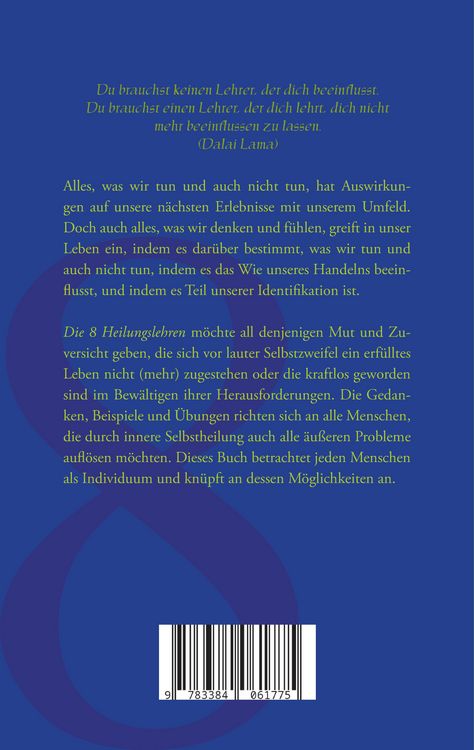 Du brauchst keinen Lehrer, der dich beeinflusst.
Du brauchst einen Lehrer, der dich lehrt, dich nicht mehr beeinflussen zu lassen.
(Dalai Lama)

Alles, was wir tun und auch nicht tun, hat Auswirkungen auf unsere nächsten Erlebnisse mit unserem Umfeld. Doch auch alles, was wir denken und fühlen, greift in unser Leben ein, indem es darüber bestimmt, was wir tun und auch nicht tun, indem es das Wie unseres Handelns beeinflusst, und indem es Teil unserer Identifikation ist.

Die 8 Heilungslehren möchte all denjenigen Mut und Zuversicht geben, die sich vor lauter Selbstzweifel ein erfülltes Leben nicht (mehr) zugestehen oder die kraftlos geworden sind im Bewältigen ihrer Herausforderungen. Die Gedanken, Beispiele und Übungen richten sich an alle Menschen, die durch innere Selbstheilung auch alle äußeren Probleme auflösen möchten. Dieses Buch betrachtet jeden Menschen als Individuum und knüpft an dessen Möglichkeiten an.

9 783384 061775